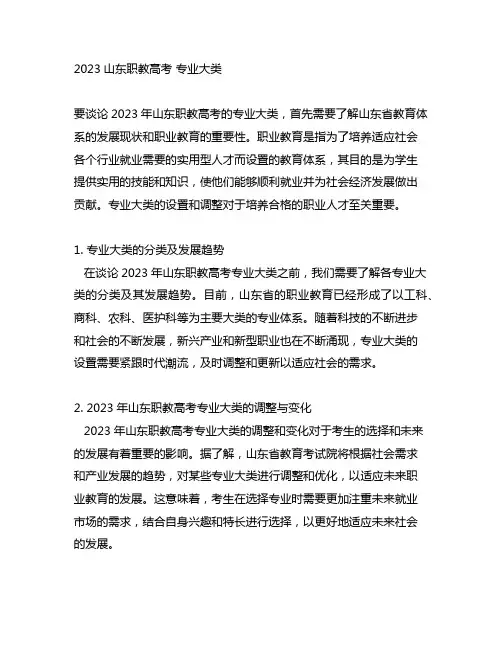 2023 山东职教高考 专业大类

要谈论 2023 年山东职教高考的专业大类，首先需要了解山东省教育体系的发展现状和职业教育的重要性。职业教育是指为了培养适应社会各个行业就业需要的实用型人才而设置的教育体系，其目的是为学生提供实用的技能和知识，使他们能够顺利就业并为社会经济发展做出贡献。专业大类的设置和调整对于培养合格的职业人才至关重要。

1. 专业大类的分类及发展趋势
在谈论 2023 年山东职教高考专业大类之前，我们需要了解各专业大类的分类及其发展趋势。目前，山东省的职业教育已经形成了以工科、商科、农科、医护科等为主要大类的专业体系。随着科技的不断进步和社会的不断发展，新兴产业和新型职业也在不断涌现，专业大类的设置需要紧跟时代潮流，及时调整和更新以适应社会的需求。

2. 2023 年山东职教高考专业大类的调整与变化
2023 年山东职教高考专业大类的调整和变化对于考生的选择和未来的发展有着重要的影响。据了解，山东省教育考试院将根据社会需求和产业发展的趋势，对某些专业大类进行调整和优化，以适应未来职业教育的发展。这意味着，考生在选择专业时需要更加注重未来就业市场的需求，结合自身兴趣和特长进行选择，以更好地适应未来社会的发展。